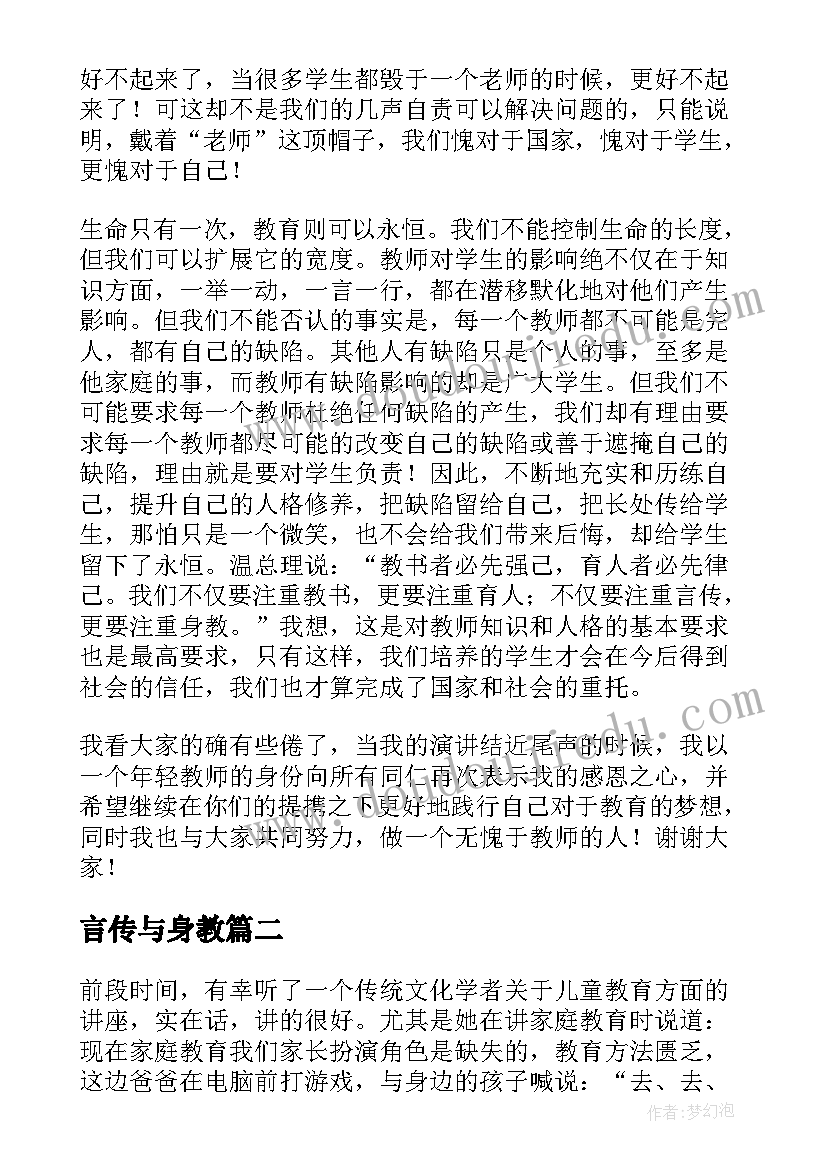 好不起来了，当很多学生都毁于一个老师的时候，更好不起来了！可这却不是我们的几声自责可以解决问题的，只能说明，戴着“老师”这顶帽子，我们愧对于国家，愧对于学生，更愧对于自己！

生命只有一次，教育则可以永恒。我们不能控制生命的长度，但我们可以扩展它的宽度。教师对学生的影响绝不仅在于知识方面，一举一动，一言一行，都在潜移默化地对他们产生影响。但我们不能否认的事实是，每一个教师都不可能是完人，都有自己的缺陷。其他人有缺陷只是个人的事，至多是他家庭的事，而教师有缺陷影响的却是广大学生。但我们不可能要求每一个教师杜绝任何缺陷的产生，我们却有理由要求每一个教师都尽可能的改变自己的缺陷或善于遮掩自己的缺陷，理由就是要对学生负责！因此，不断地充实和历练自己，提升自己的人格修养，把缺陷留给自己，把长处传给学生，那怕只是一个微笑，也不会给我们带来后悔，却给学生留下了永恒。温总理说：“教书者必先强己，育人者必先律己。我们不仅要注重教书，更要注重育人；不仅要注重言传，更要注重身教。”我想，这是对教师知识和人格的基本要求也是最高要求，只有这样，我们培养的学生才会在今后得到社会的信任，我们也才算完成了国家和社会的重托。

我看大家的确有些倦了，当我的演讲结近尾声的时候，我以一个年轻教师的身份向所有同仁再次表示我的感恩之心，并希望继续在你们的提携之下更好地践行自己对于教育的梦想，同时我也与大家共同努力，做一个无愧于教师的人！谢谢大家！

言传与身教篇二

前段时间，有幸听了一个传统文化学者关于儿童教育方面的讲座，实在话，讲的很好。尤其是她在讲家庭教育时说道：现在家庭教育我们家长扮演角色是缺失的，教育方法匮乏，这边爸爸在电脑前打游戏，与身边的孩子喊说：“去、去、

作者：梦幻泡